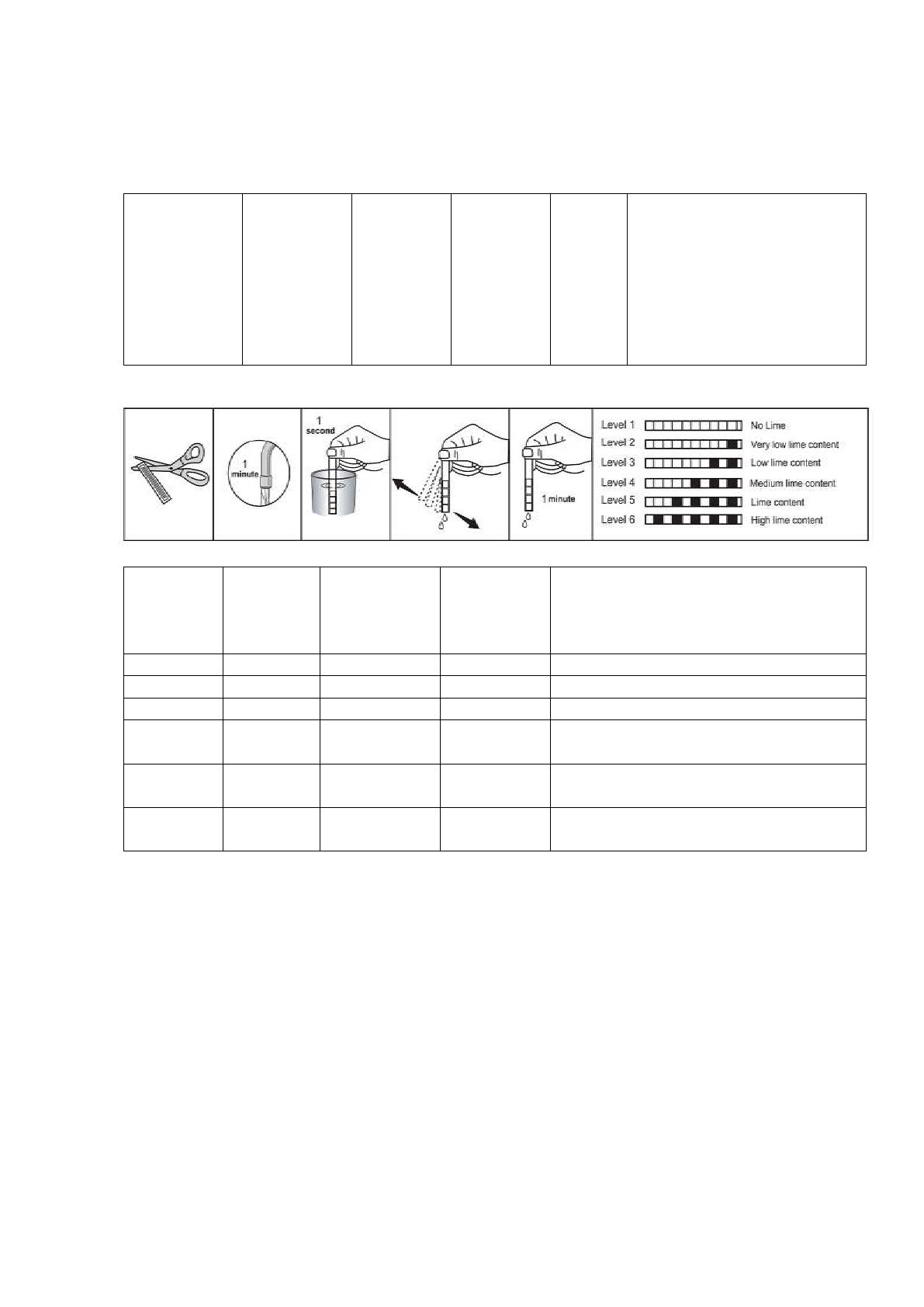 1 minute

1 second

1 minute

Level 1 No Lime
Level 2 Very low lime content
Level 3 Low lime content
Level 4 Medium lime content
Level 5 Lime content
Level 6 High lime content